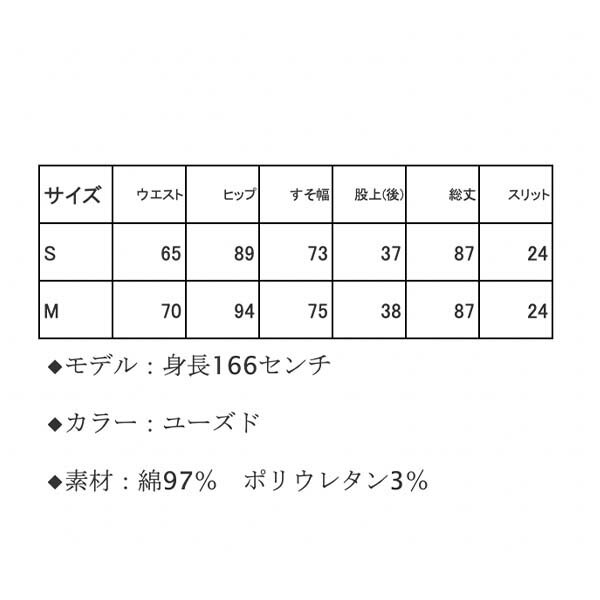 | サイズ | ウエスト | ヒップ | すそ幅 | 股上(後) | 総丈 | スリット |
|---|---|---|---|---|---|---|
| S | 65 | 89 | 73 | 37 | 87 | 24 |
| M | 70 | 94 | 75 | 38 | 87 | 24 |

◆モデル：身長166センチ

◆カラー：ユーズド

◆素材：綿97％ ポリウレタン3％